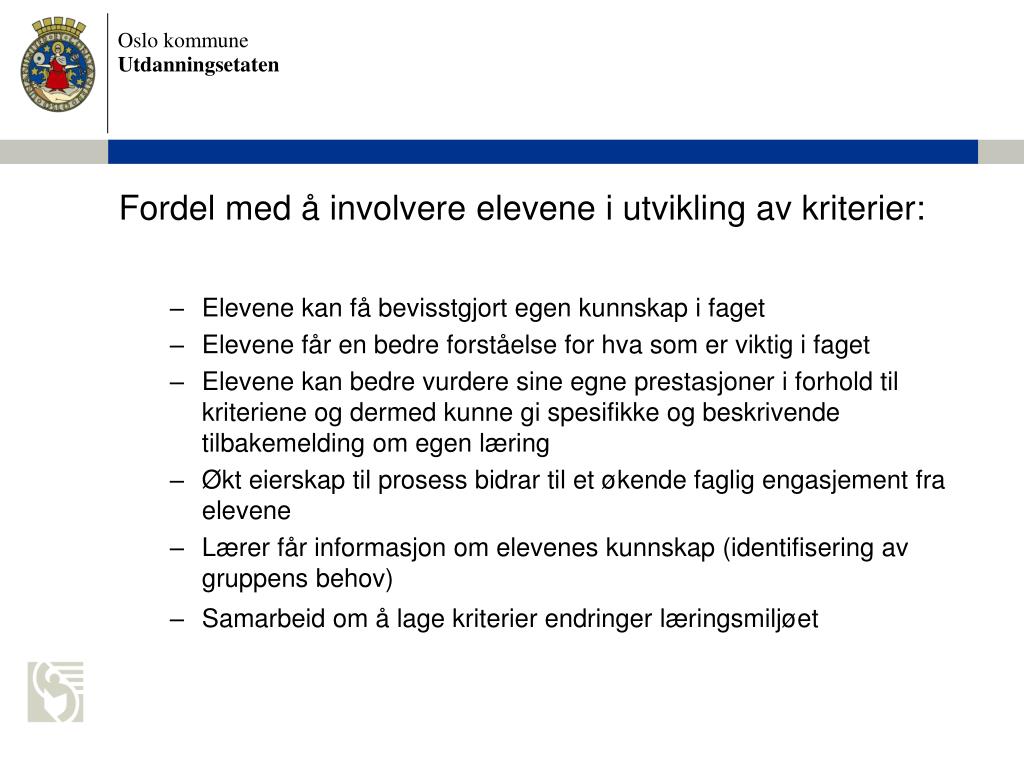 Oslo kommune
Utdanningsetaten

Fordel med å involvere elevene i utvikling av kriterier:

– Elevene kan få bevisstgjort egen kunnskap i faget
– Elevene får en bedre forståelse for hva som er viktig i faget
– Elevene kan bedre vurdere sine egne prestasjoner i forhold til kriteriene og dermed kunne gi spesifikke og beskrivende tilbakemelding om egen læring
– Økt eierskap til prosess bidrar til et økende faglig engasjement fra elevene
– Lærer får informasjon om elevenes kunnskap (identifisering av gruppens behov)
– Samarbeid om å lage kriterier endringer læringsmiljøet